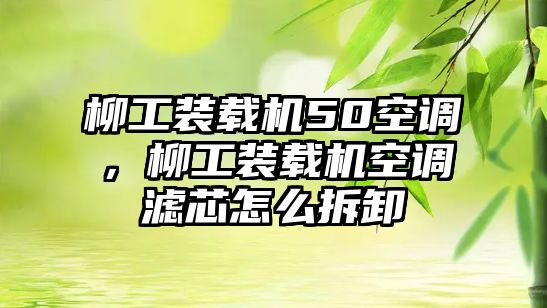 柳工装载机50空调，柳工装载机空调滤芯怎么拆卸